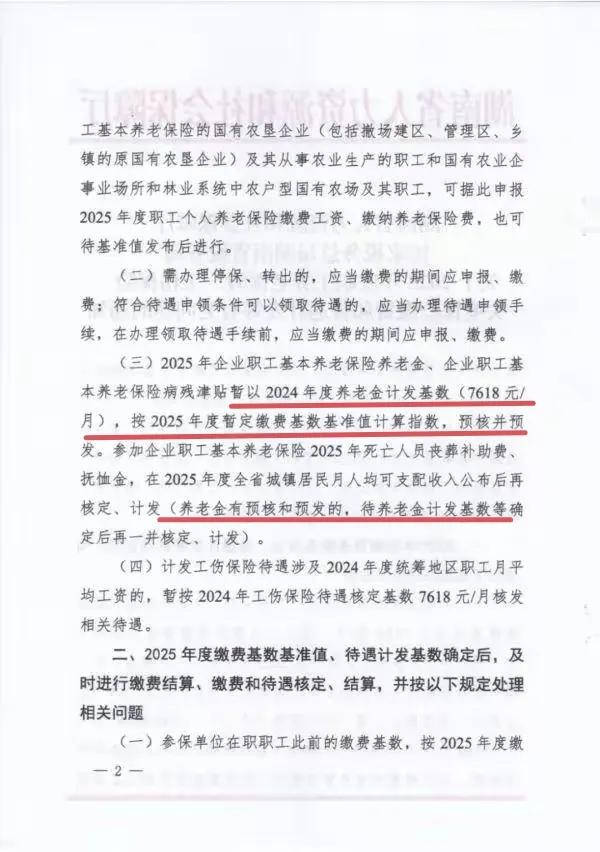 工基本养老保险的国有农垦企业（包括撤场建区、管理区、乡镇的原国有农垦企业）及其从事农业生产的职工和国有农业企事业场所和林业系统中农户型国有农场及其职工，可据此申报2025年度职工个人养老保险缴费工资、缴纳养老保险费，也可待基准值发布后进行。

（二）需办理停保、转出的，应当缴费的期间应申报、缴费；符合待遇申领条件可以领取待遇的，应当办理待遇申领手续，在办理领取待遇手续前，应当缴费的期间应申报、缴费。

（三）2025年企业职工基本养老保险养老金、企业职工基本养老保险病残津贴暂以2024年度养老金计发基数（7618元/月），按2025年度暂定缴费基数基准值计算指数，预核并预发。参加企业职工基本养老保险2025年死亡人员丧葬补助费、抚恤金，在2025年度全省城镇居民月人均可支配收入公布后再核定、计发（养老金有预核和预发的，待养老金计发基数等确定后再一并核定、计发）。

（四）计发工伤保险待遇涉及2024年度统筹地区职工月平均工资的，暂按2024年工伤保险待遇核定基数7618元/月核发相关待遇。

二、2025年度缴费基数基准值、待遇计发基数确定后，及时进行缴费结算、缴费和待遇核定、结算，并按以下规定处理相关问题

（一）参保单位在职职工此前的缴费基数，按2025年度缴

— 2 —